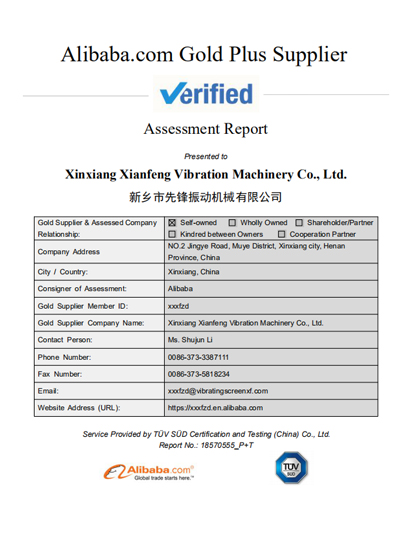 Alibaba.com Gold Plus Supplier

Verified

Assessment Report

Presented to

Xinxiang Xianfeng Vibration Machinery Co., Ltd.

新乡市先锋振动机械有限公司

| Gold Supplier & Assessed Company Relationship: | ☒ Self-owned ☐ Wholly Owned ☐ Shareholder/Partner ☐ Kindred between Owners ☐ Cooperation Partner |
|---|---|
| Company Address | NO.2 Jingye Road, Muye District, Xinxiang city, Henan Province, China |
| City / Country: | Xinxiang, China |
| Consigner of Assessment: | Alibaba |
| Gold Supplier Member ID: | xxxfzd |
| Gold Supplier Company Name: | Xinxiang Xianfeng Vibration Machinery Co., Ltd. |
| Contact Person: | Ms. Shujun Li |
| Phone Number: | 0086-373-3387111 |
| Fax Number: | 0086-373-5818234 |
| Email: | xxxfzd@vibratingscreenxf.com |
| Website Address (URL): | https://xxxfzd.en.alibaba.com |

Service Provided by TÜV SÜD Certification and Testing (China) Co., Ltd.
Report No.: 18570555_P+T

Alibaba.com®
Global trade starts here.™

TÜV SÜD